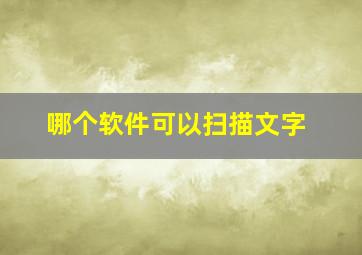 哪个软件可以扫描文字